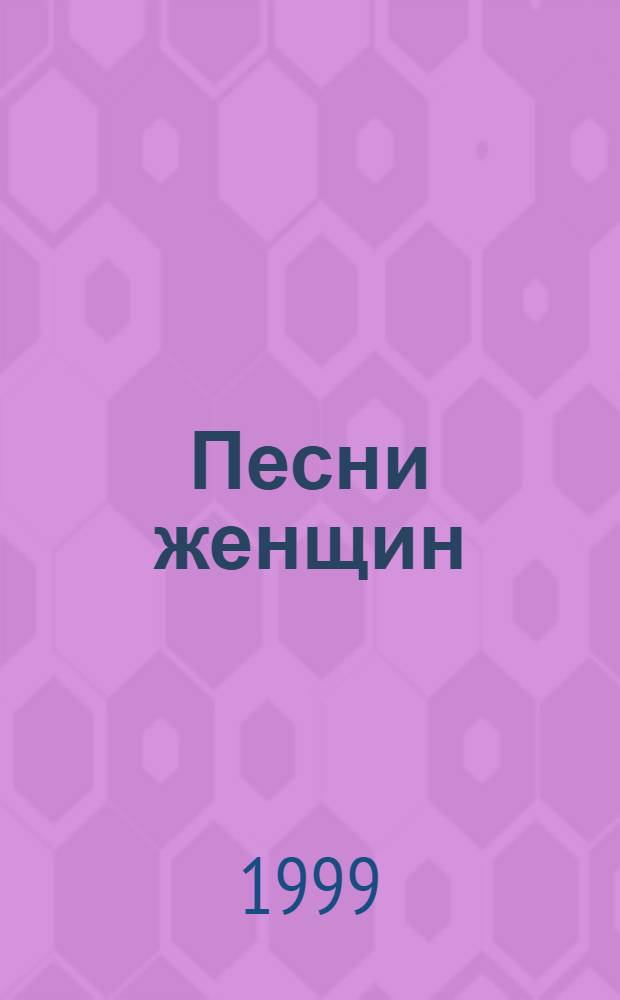 Песни женщин

1999